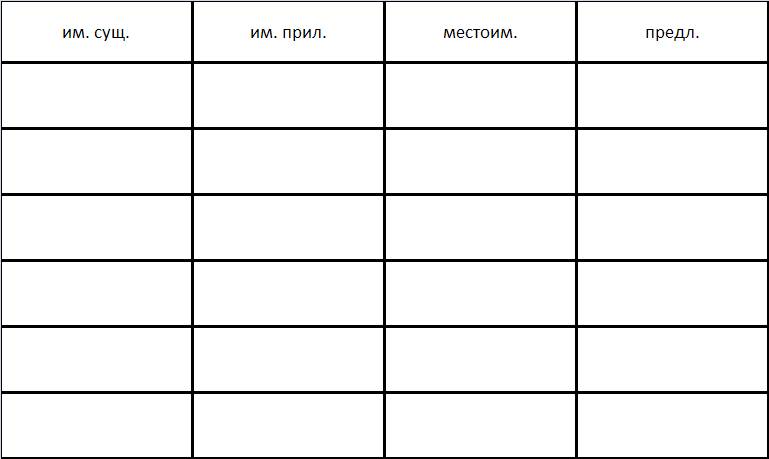 | им. сущ. | им. прил. | местоим. | предл. |
|---|---|---|---|
| | | | |
| | | | |
| | | | |
| | | | |
| | | | |
| | | | |